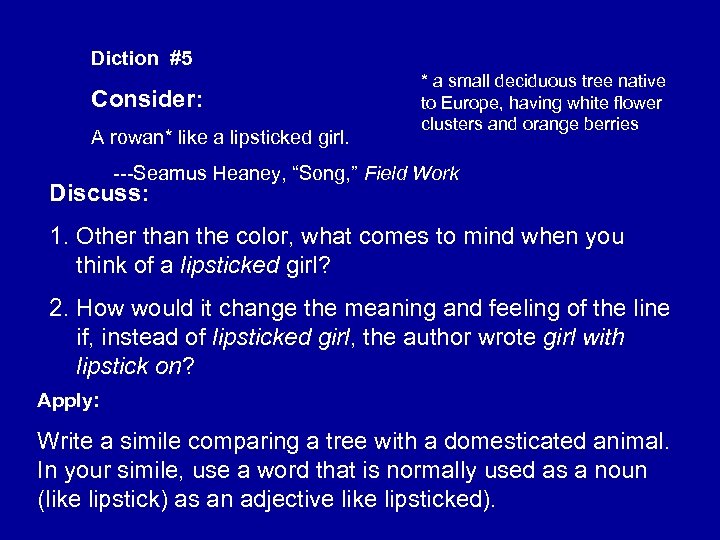 Diction #5

Consider:

A rowan* like a lipsticked girl.

---Seamus Heaney, "Song," Field Work

* a small deciduous tree native to Europe, having white flower clusters and orange berries

Discuss:

1. Other than the color, what comes to mind when you think of a lipsticked girl?

2. How would it change the meaning and feeling of the line if, instead of lipsticked girl, the author wrote girl with lipstick on?

Apply:

Write a simile comparing a tree with a domesticated animal. In your simile, use a word that is normally used as a noun (like lipstick) as an adjective like lipsticked).